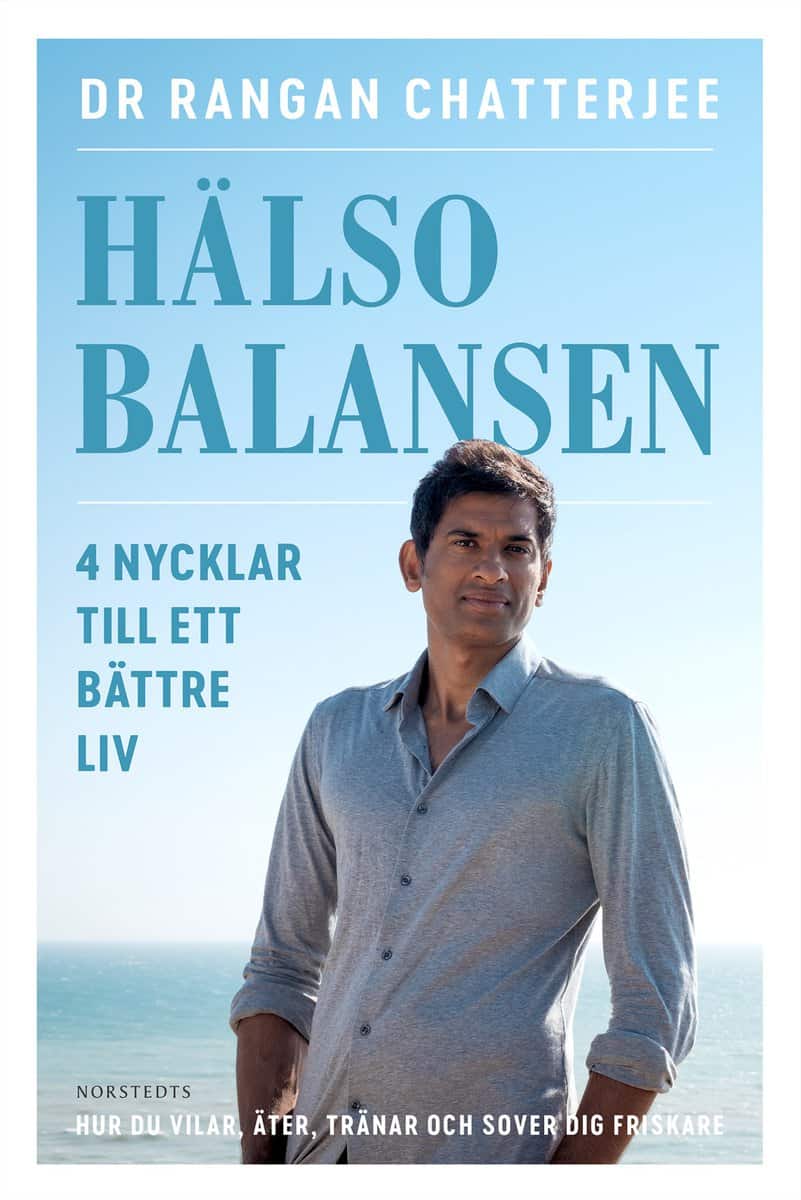 DR RANGAN CHATTERJEE

HÄLSO BALANSEN

4 NYCKLAR TILL ETT BÄTTRE LIV

NORSTEDTS

HUR DU VILAR, ÄTER, TRÄNAR OCH SOVER DIG FRISKARE